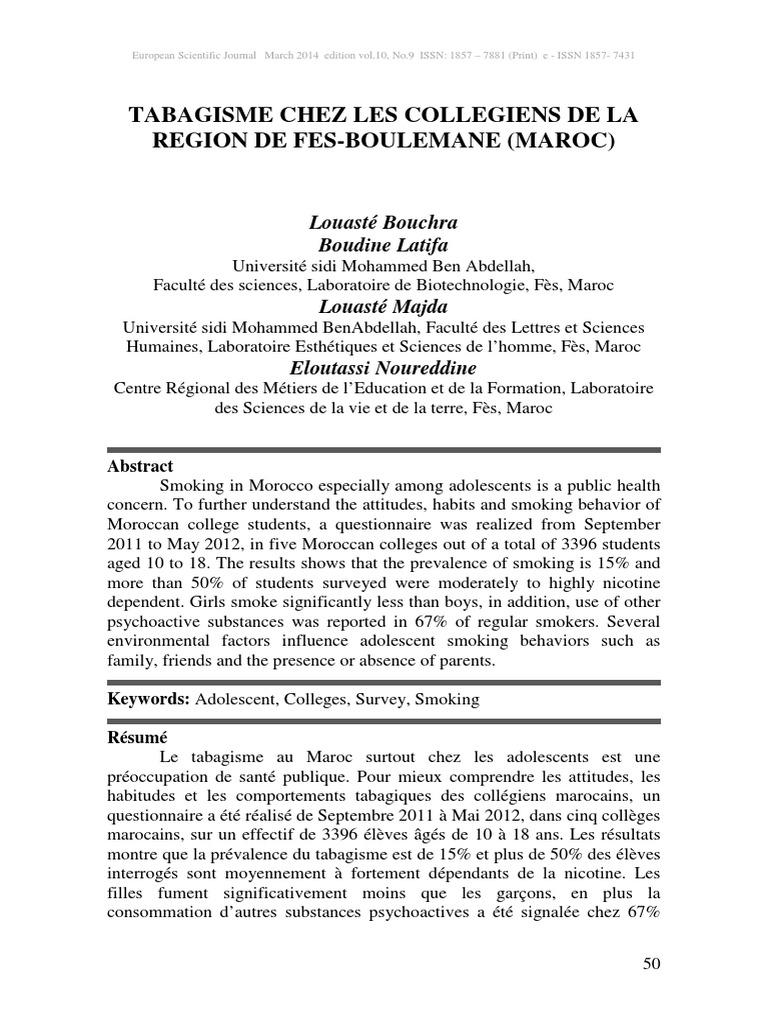 European Scientific Journal March 2014 edition vol.10, No.9 ISSN: 1857 – 7881 (Print) e - ISSN 1857- 7431

TABAGISME CHEZ LES COLLEGIENS DE LA REGION DE FES-BOULEMANE (MAROC)

Louasté Bouchra
Boudine Latifa
Université sidi Mohammed Ben Abdellah, Faculté des sciences, Laboratoire de Biotechnologie, Fès, Maroc
Louasté Majda
Université sidi Mohammed BenAbdellah, Faculté des Lettres et Sciences Humaines, Laboratoire Esthétiques et Sciences de l'homme, Fès, Maroc
Eloutassi Noureddine
Centre Régional des Métiers de l'Education et de la Formation, Laboratoire des Sciences de la vie et de la terre, Fès, Maroc

Abstract
Smoking in Morocco especially among adolescents is a public health concern. To further understand the attitudes, habits and smoking behavior of Moroccan college students, a questionnaire was realized from September 2011 to May 2012, in five Moroccan colleges out of a total of 3396 students aged 10 to 18. The results shows that the prevalence of smoking is 15% and more than 50% of students surveyed were moderately to highly nicotine dependent. Girls smoke significantly less than boys, in addition, use of other psychoactive substances was reported in 67% of regular smokers. Several environmental factors influence adolescent smoking behaviors such as family, friends and the presence or absence of parents.

Keywords: Adolescent, Colleges, Survey, Smoking

Résumé
Le tabagisme au Maroc surtout chez les adolescents est une préoccupation de santé publique. Pour mieux comprendre les attitudes, les habitudes et les comportements tabagiques des collégiens marocains, un questionnaire a été réalisé de Septembre 2011 à Mai 2012, dans cinq collèges marocains, sur un effectif de 3396 élèves âgés de 10 à 18 ans. Les résultats montre que la prévalence du tabagisme est de 15% et plus de 50% des élèves interrogés sont moyennement à fortement dépendants de la nicotine. Les filles fument significativement moins que les garçons, en plus la consommation d'autres substances psychoactives a été signalée chez 67%

50